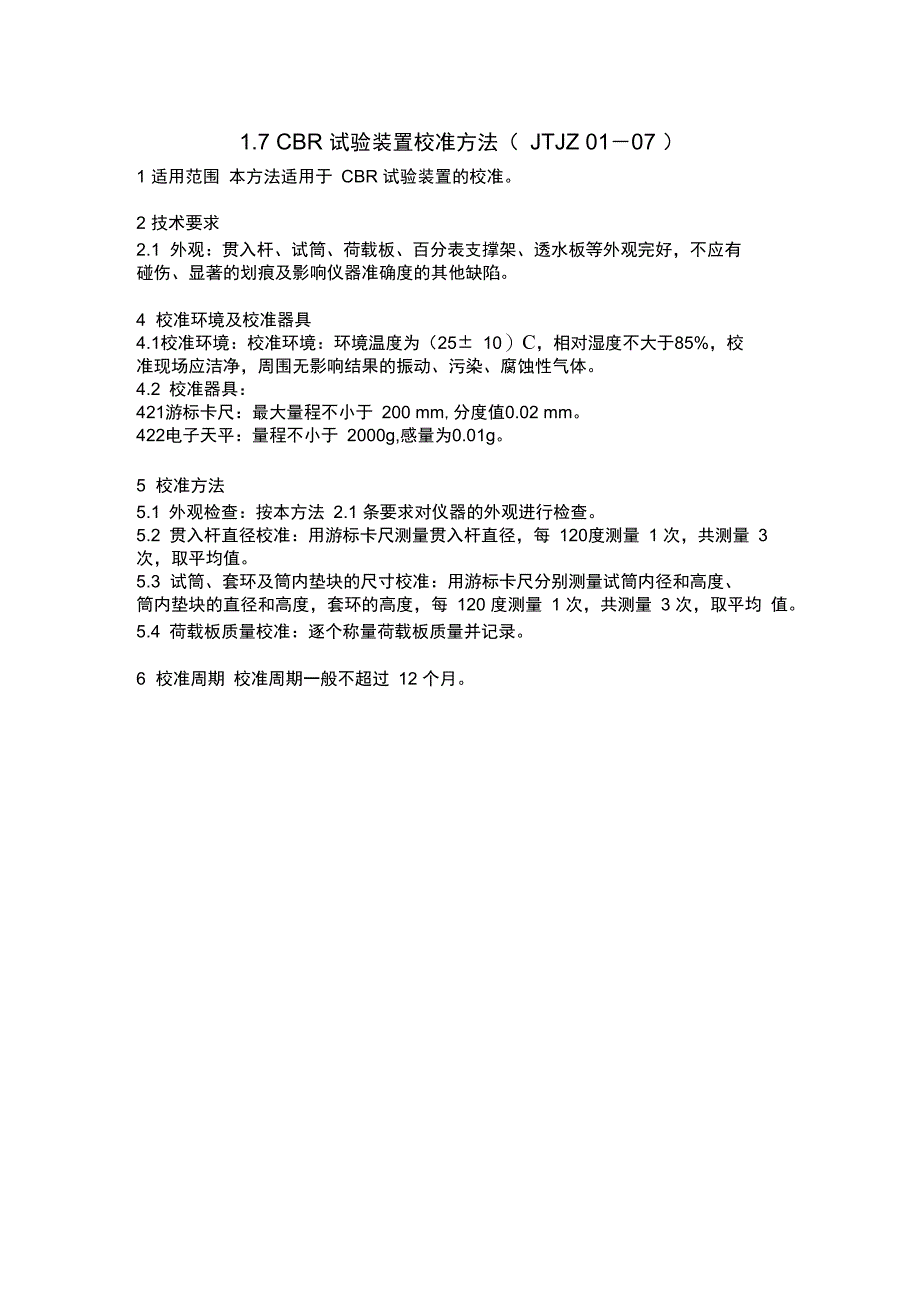 1.7 CBR 试验装置校准方法（ JTJZ 01－07 ）

1 适用范围 本方法适用于 CBR 试验装置的校准。

2 技术要求

2.1 外观：贯入杆、试筒、荷载板、百分表支撑架、透水板等外观完好，不应有碰伤、显著的划痕及影响仪器准确度的其他缺陷。

4 校准环境及校准器具

4.1校准环境：校准环境：环境温度为（25± 10）C，相对湿度不大于85%，校准现场应洁净，周围无影响结果的振动、污染、腐蚀性气体。

4.2 校准器具：

421游标卡尺：最大量程不小于 200 mm, 分度值0.02 mm。

422电子天平：量程不小于 2000g,感量为0.01g。

5 校准方法

5.1 外观检查：按本方法 2.1 条要求对仪器的外观进行检查。

5.2 贯入杆直径校准：用游标卡尺测量贯入杆直径，每 120度测量 1 次，共测量 3 次，取平均值。

5.3 试筒、套环及筒内垫块的尺寸校准：用游标卡尺分别测量试筒内径和高度、筒内垫块的直径和高度，套环的高度，每 120 度测量 1 次，共测量 3 次，取平均 值。

5.4 荷载板质量校准：逐个称量荷载板质量并记录。

6 校准周期 校准周期一般不超过 12 个月。